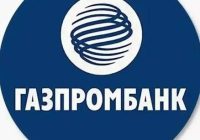 ГАЗПРОМБАНК